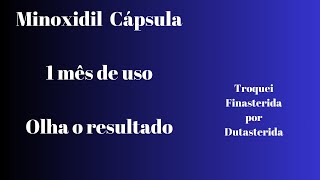 Minoxidil Cápsula

1 mês de uso

Olha o resultado

Troquei Finasterida por Dutasterida